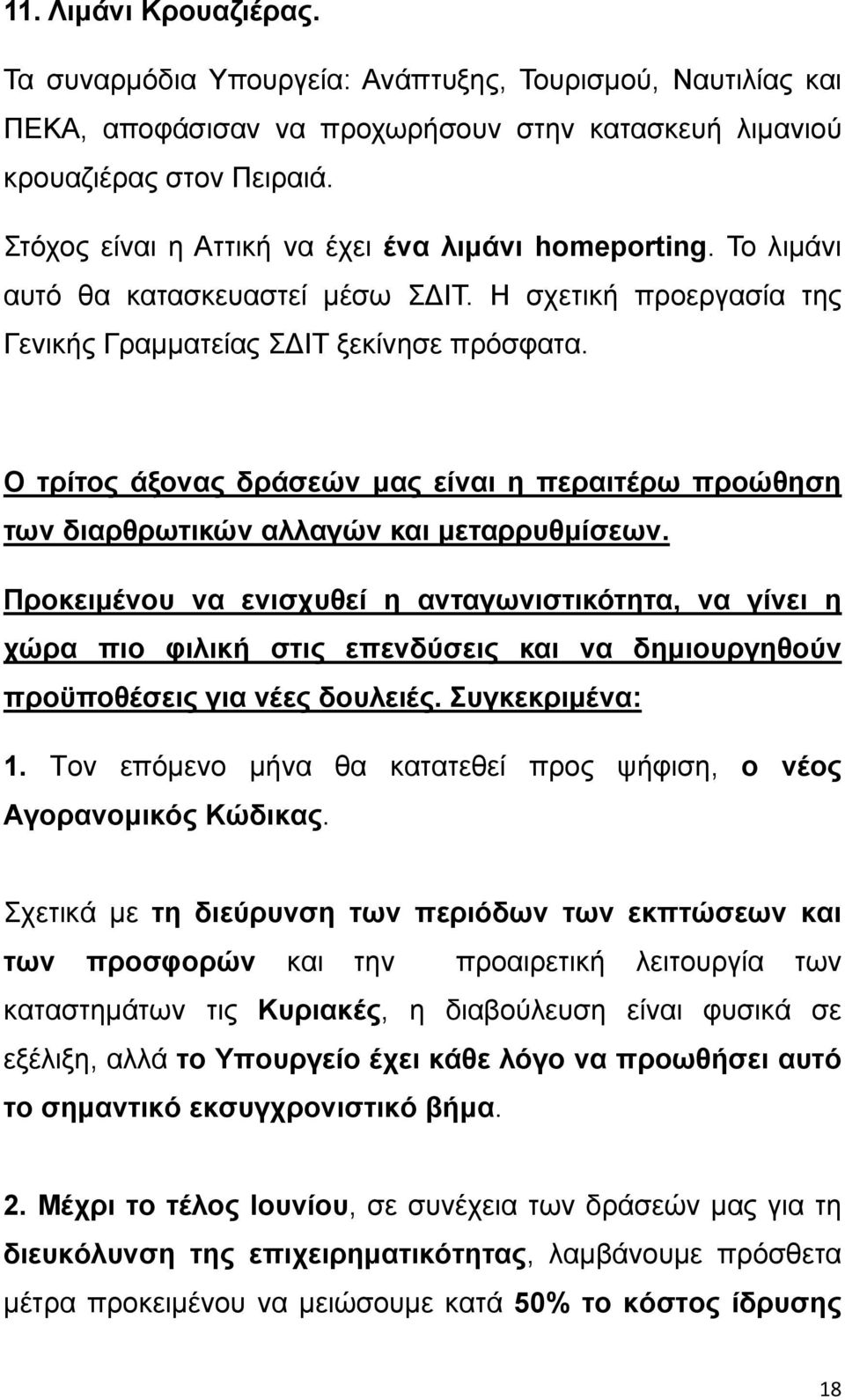 11. Λιμάνι Κρουαζιέρας.

Τα συναρμόδια Υπουργεία: Ανάπτυξης, Τουρισμού, Ναυτιλίας και ΠΕΚΑ, αποφάσισαν να προχωρήσουν στην κατασκευή λιμανιού κρουαζιέρας στον Πειραιά.

Στόχος είναι η Αττική να έχει ένα λιμάνι homeporting. Το λιμάνι αυτό θα κατασκευαστεί μέσω ΣΔΙΤ. Η σχετική προεργασία της Γενικής Γραμματείας ΣΔΙΤ ξεκίνησε πρόσφατα.

Ο τρίτος άξονας δράσεών μας είναι η περαιτέρω προώθηση των διαρθρωτικών αλλαγών και μεταρρυθμίσεων.

Προκειμένου να ενισχυθεί η ανταγωνιστικότητα, να γίνει η χώρα πιο φιλική στις επενδύσεις και να δημιουργηθούν προϋποθέσεις για νέες δουλειές. Συγκεκριμένα:

1. Τον επόμενο μήνα θα κατατεθεί προς ψήφιση, ο νέος Αγορανομικός Κώδικας.

Σχετικά με τη διεύρυνση των περιόδων των εκπτώσεων και των προσφορών και την προαιρετική λειτουργία των καταστημάτων τις Κυριακές, η διαβούλευση είναι φυσικά σε εξέλιξη, αλλά το Υπουργείο έχει κάθε λόγο να προωθήσει αυτό το σημαντικό εκσυγχρονιστικό βήμα.

2. Μέχρι το τέλος Ιουνίου, σε συνέχεια των δράσεών μας για τη διευκόλυνση της επιχειρηματικότητας, λαμβάνουμε πρόσθετα μέτρα προκειμένου να μειώσουμε κατά 50% το κόστος ίδρυσης

18